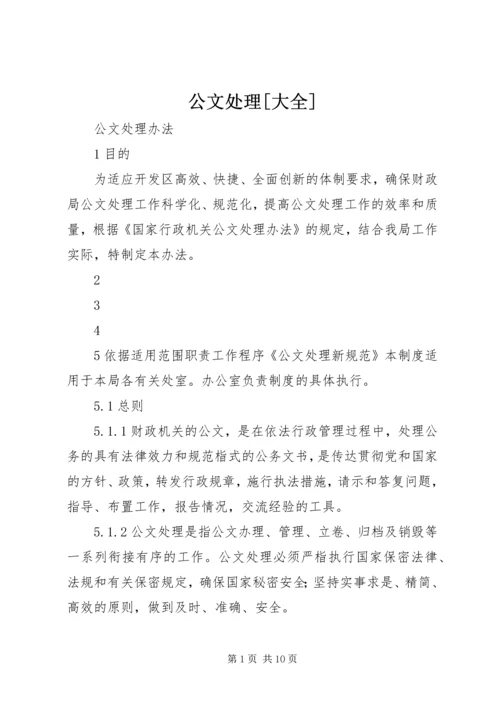 公文处理[大全]

公文处理办法

1 目的

为适应开发区高效、快捷、全面创新的体制要求，确保财政局公文处理工作科学化、规范化，提高公文处理工作的效率和质量，根据《国家行政机关公文处理办法》的规定，结合我局工作实际，特制定本办法。

2

3

4

5 依据适用范围职责工作程序《公文处理新规范》本制度适用于本局各有关处室。办公室负责制度的具体执行。

5.1 总则

5.1.1 财政机关的公文，是在依法行政管理过程中，处理公务的具有法律效力和规范楷式的公务文书，是传达贯彻党和国家的方针、政策，转发行政规章，施行执法措施，请示和答复问题，指导、布置工作，报告情况，交流经验的工具。

5.1.2 公文处理是指公文办理、管理、立卷、归档及销毁等一系列衔接有序的工作。公文处理必须严楷执行国家保密法律、法规和有关保密规定，确保国家秘密安全;坚持实事求是、精简、高效的原则，做到及时、准确、安全。

第 1 页 共 10 页